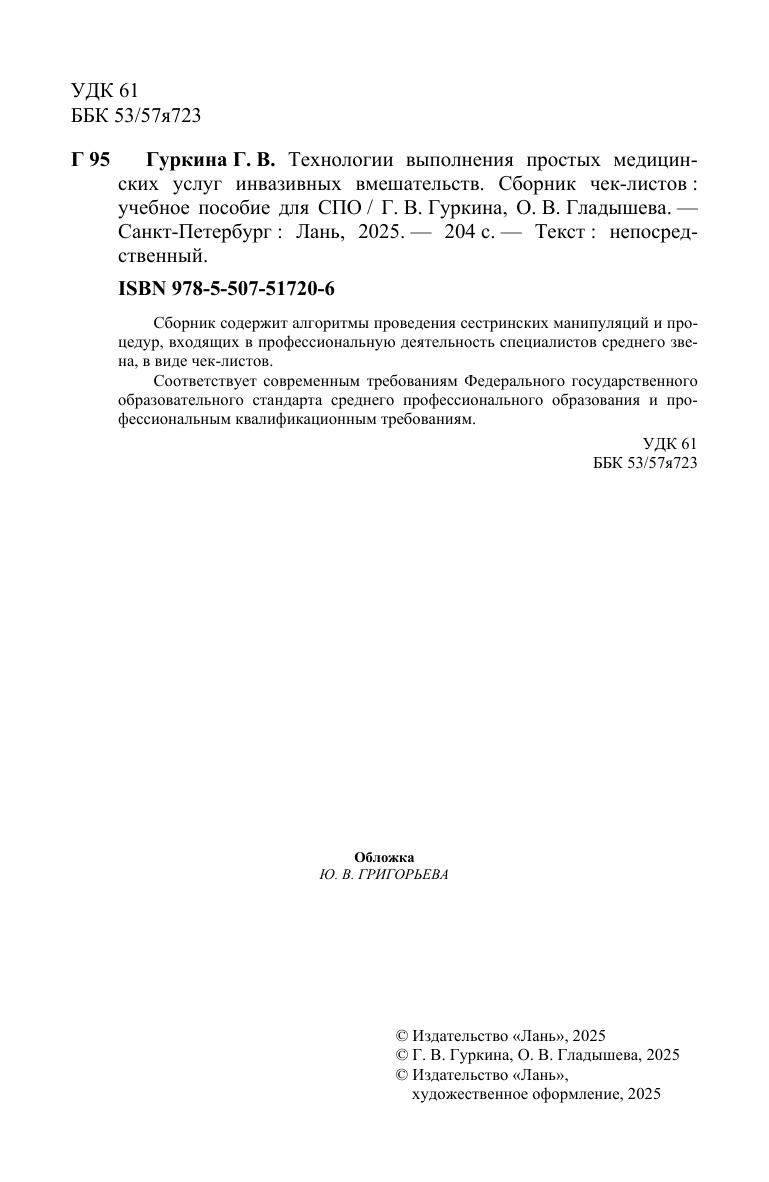 УДК 61
ББК 53/57я723

Г 95 Гуркина Г. В. Технологии выполнения простых медицинских услуг инвазивных вмешательств. Сборник чек-листов : учебное пособие для СПО / Г. В. Гуркина, О. В. Гладышева. — Санкт-Петербург : Лань, 2025. — 204 с. — Текст : непосредственный.

ISBN 978-5-507-51720-6

Сборник содержит алгоритмы проведения сестринских манипуляций и процедур, входящих в профессиональную деятельность специалистов среднего звена, в виде чек-листов.

Соответствует современным требованиям Федерального государственного образовательного стандарта среднего профессионального образования и профессиональным квалификационным требованиям.

УДК 61
ББК 53/57я723

Обложка
Ю. В. ГРИГОРЬЕВА

© Издательство «Лань», 2025
© Г. В. Гуркина, О. В. Гладышева, 2025
© Издательство «Лань», художественное оформление, 2025